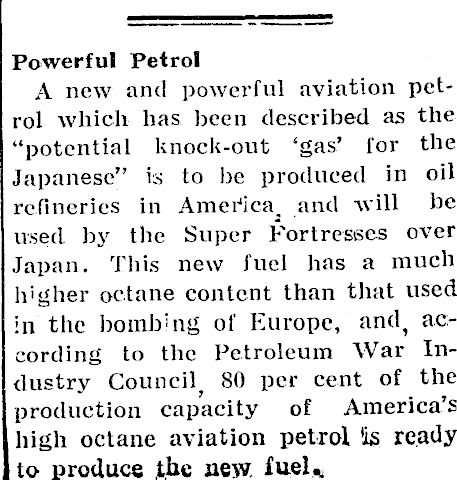 Powerful Petrol

A new and powerful aviation petrol which has been described as the "potential knock-out 'gas' for the Japanese" is to be produced in oil refineries in America, and will be used by the Super Fortresses over Japan. This new fuel has a much higher octane content than that used in the bombing of Europe, and, according to the Petroleum War Industry Council, 80 per cent of the production capacity of America's high octane aviation petrol is ready to produce the new fuel.